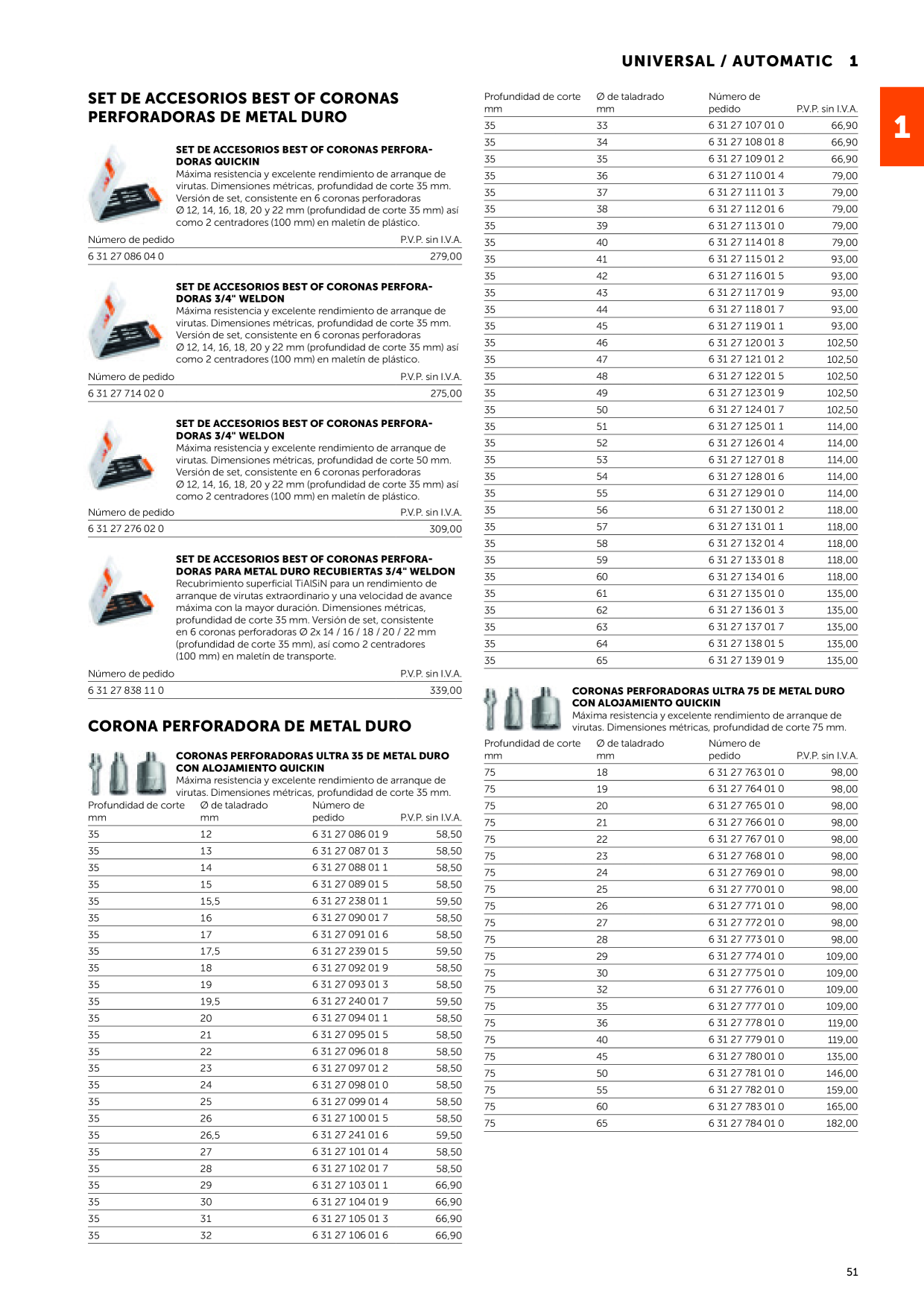 UNIVERSAL / AUTOMATIC 1

1

SET DE ACCESORIOS BEST OF CORONAS PERFORADORAS DE METAL DURO

SET DE ACCESORIOS BEST OF CORONAS PERFORADORAS QUICKIN
Máxima resistencia y excelente rendimiento de arranque de virutas. Dimensiones métricas, profundidad de corte 35 mm. Versión de set, consistente en 6 coronas perforadoras Ø 12, 14, 16, 18, 20 y 22 mm (profundidad de corte 35 mm) así como 2 centradores (100 mm) en maletín de plástico.

| Número de pedido | P.V.P. sin I.V.A. |
|---|---|
| 6 31 27 086 04 0 | 279,00 |

SET DE ACCESORIOS BEST OF CORONAS PERFORADORAS 3/4" WELDON
Máxima resistencia y excelente rendimiento de arranque de virutas. Dimensiones métricas, profundidad de corte 35 mm. Versión de set, consistente en 6 coronas perforadoras Ø 12, 14, 16, 18, 20 y 22 mm (profundidad de corte 35 mm) así como 2 centradores (100 mm) en maletín de plástico.

| Número de pedido | P.V.P. sin I.V.A. |
|---|---|
| 6 31 27 714 02 0 | 275,00 |

SET DE ACCESORIOS BEST OF CORONAS PERFORADORAS 3/4" WELDON
Máxima resistencia y excelente rendimiento de arranque de virutas. Dimensiones métricas, profundidad de corte 50 mm. Versión de set, consistente en 6 coronas perforadoras Ø 12, 14, 16, 18, 20 y 22 mm (profundidad de corte 35 mm) así como 2 centradores (100 mm) en maletín de plástico.

| Número de pedido | P.V.P. sin I.V.A. |
|---|---|
| 6 31 27 276 02 0 | 309,00 |

SET DE ACCESORIOS BEST OF CORONAS PERFORADORAS PARA METAL DURO RECUBIERTAS 3/4" WELDON
Recubrimiento superficial TiAlSiN para un rendimiento de arranque de virutas extraordinario y una velocidad de avance máxima con la mayor duración. Dimensiones métricas, profundidad de corte 35 mm. Versión de set, consistente en 6 coronas perforadoras Ø 2x 14 / 16 / 18 / 20 / 22 mm (profundidad de corte 35 mm), así como 2 centradores (100 mm) en maletín de transporte.

| Número de pedido | P.V.P. sin I.V.A. |
|---|---|
| 6 31 27 838 11 0 | 339,00 |

CORONA PERFORADORA DE METAL DURO

CORONAS PERFORADORAS ULTRA 35 DE METAL DURO CON ALOJAMIENTO QUICKIN
Máxima resistencia y excelente rendimiento de arranque de virutas. Dimensiones métricas, profundidad de corte 35 mm.

| Profundidad de corte mm | Ø de taladrado mm | Número de pedido | P.V.P. sin I.V.A. |
|---|---|---|---|
| 35 | 12 | 6 31 27 086 01 9 | 58,50 |
| 35 | 13 | 6 31 27 087 01 3 | 58,50 |
| 35 | 14 | 6 31 27 088 01 1 | 58,50 |
| 35 | 15 | 6 31 27 089 01 5 | 58,50 |
| 35 | 15,5 | 6 31 27 238 01 1 | 59,50 |
| 35 | 16 | 6 31 27 090 01 7 | 58,50 |
| 35 | 17 | 6 31 27 091 01 6 | 58,50 |
| 35 | 17,5 | 6 31 27 239 01 5 | 59,50 |
| 35 | 18 | 6 31 27 092 01 9 | 58,50 |
| 35 | 19 | 6 31 27 093 01 3 | 58,50 |
| 35 | 19,5 | 6 31 27 240 01 7 | 59,50 |
| 35 | 20 | 6 31 27 094 01 1 | 58,50 |
| 35 | 21 | 6 31 27 095 01 5 | 58,50 |
| 35 | 22 | 6 31 27 096 01 8 | 58,50 |
| 35 | 23 | 6 31 27 097 01 2 | 58,50 |
| 35 | 24 | 6 31 27 098 01 0 | 58,50 |
| 35 | 25 | 6 31 27 099 01 4 | 58,50 |
| 35 | 26 | 6 31 27 100 01 5 | 58,50 |
| 35 | 26,5 | 6 31 27 241 01 6 | 59,50 |
| 35 | 27 | 6 31 27 101 01 4 | 58,50 |
| 35 | 28 | 6 31 27 102 01 7 | 58,50 |
| 35 | 29 | 6 31 27 103 01 1 | 66,90 |
| 35 | 30 | 6 31 27 104 01 9 | 66,90 |
| 35 | 31 | 6 31 27 105 01 3 | 66,90 |
| 35 | 32 | 6 31 27 106 01 6 | 66,90 |

| Profundidad de corte mm | Ø de taladrado mm | Número de pedido | P.V.P. sin I.V.A. |
|---|---|---|---|
| 35 | 33 | 6 31 27 107 01 0 | 66,90 |
| 35 | 34 | 6 31 27 108 01 8 | 66,90 |
| 35 | 35 | 6 31 27 109 01 2 | 66,90 |
| 35 | 36 | 6 31 27 110 01 4 | 79,00 |
| 35 | 37 | 6 31 27 111 01 3 | 79,00 |
| 35 | 38 | 6 31 27 112 01 6 | 79,00 |
| 35 | 39 | 6 31 27 113 01 0 | 79,00 |
| 35 | 40 | 6 31 27 114 01 8 | 79,00 |
| 35 | 41 | 6 31 27 115 01 2 | 93,00 |
| 35 | 42 | 6 31 27 116 01 5 | 93,00 |
| 35 | 43 | 6 31 27 117 01 9 | 93,00 |
| 35 | 44 | 6 31 27 118 01 7 | 93,00 |
| 35 | 45 | 6 31 27 119 01 1 | 93,00 |
| 35 | 46 | 6 31 27 120 01 3 | 102,50 |
| 35 | 47 | 6 31 27 121 01 2 | 102,50 |
| 35 | 48 | 6 31 27 122 01 5 | 102,50 |
| 35 | 49 | 6 31 27 123 01 9 | 102,50 |
| 35 | 50 | 6 31 27 124 01 7 | 102,50 |
| 35 | 51 | 6 31 27 125 01 1 | 114,00 |
| 35 | 52 | 6 31 27 126 01 4 | 114,00 |
| 35 | 53 | 6 31 27 127 01 8 | 114,00 |
| 35 | 54 | 6 31 27 128 01 6 | 114,00 |
| 35 | 55 | 6 31 27 129 01 0 | 114,00 |
| 35 | 56 | 6 31 27 130 01 2 | 118,00 |
| 35 | 57 | 6 31 27 131 01 1 | 118,00 |
| 35 | 58 | 6 31 27 132 01 4 | 118,00 |
| 35 | 59 | 6 31 27 133 01 8 | 118,00 |
| 35 | 60 | 6 31 27 134 01 6 | 118,00 |
| 35 | 61 | 6 31 27 135 01 0 | 135,00 |
| 35 | 62 | 6 31 27 136 01 3 | 135,00 |
| 35 | 63 | 6 31 27 137 01 7 | 135,00 |
| 35 | 64 | 6 31 27 138 01 5 | 135,00 |
| 35 | 65 | 6 31 27 139 01 9 | 135,00 |

CORONAS PERFORADORAS ULTRA 75 DE METAL DURO CON ALOJAMIENTO QUICKIN
Máxima resistencia y excelente rendimiento de arranque de virutas. Dimensiones métricas, profundidad de corte 75 mm.

| Profundidad de corte mm | Ø de taladrado mm | Número de pedido | P.V.P. sin I.V.A. |
|---|---|---|---|
| 75 | 18 | 6 31 27 763 01 0 | 98,00 |
| 75 | 19 | 6 31 27 764 01 0 | 98,00 |
| 75 | 20 | 6 31 27 765 01 0 | 98,00 |
| 75 | 21 | 6 31 27 766 01 0 | 98,00 |
| 75 | 22 | 6 31 27 767 01 0 | 98,00 |
| 75 | 23 | 6 31 27 768 01 0 | 98,00 |
| 75 | 24 | 6 31 27 769 01 0 | 98,00 |
| 75 | 25 | 6 31 27 770 01 0 | 98,00 |
| 75 | 26 | 6 31 27 771 01 0 | 98,00 |
| 75 | 27 | 6 31 27 772 01 0 | 98,00 |
| 75 | 28 | 6 31 27 773 01 0 | 98,00 |
| 75 | 29 | 6 31 27 774 01 0 | 109,00 |
| 75 | 30 | 6 31 27 775 01 0 | 109,00 |
| 75 | 32 | 6 31 27 776 01 0 | 109,00 |
| 75 | 35 | 6 31 27 777 01 0 | 109,00 |
| 75 | 36 | 6 31 27 778 01 0 | 119,00 |
| 75 | 40 | 6 31 27 779 01 0 | 119,00 |
| 75 | 45 | 6 31 27 780 01 0 | 135,00 |
| 75 | 50 | 6 31 27 781 01 0 | 146,00 |
| 75 | 55 | 6 31 27 782 01 0 | 159,00 |
| 75 | 60 | 6 31 27 783 01 0 | 165,00 |
| 75 | 65 | 6 31 27 784 01 0 | 182,00 |

51